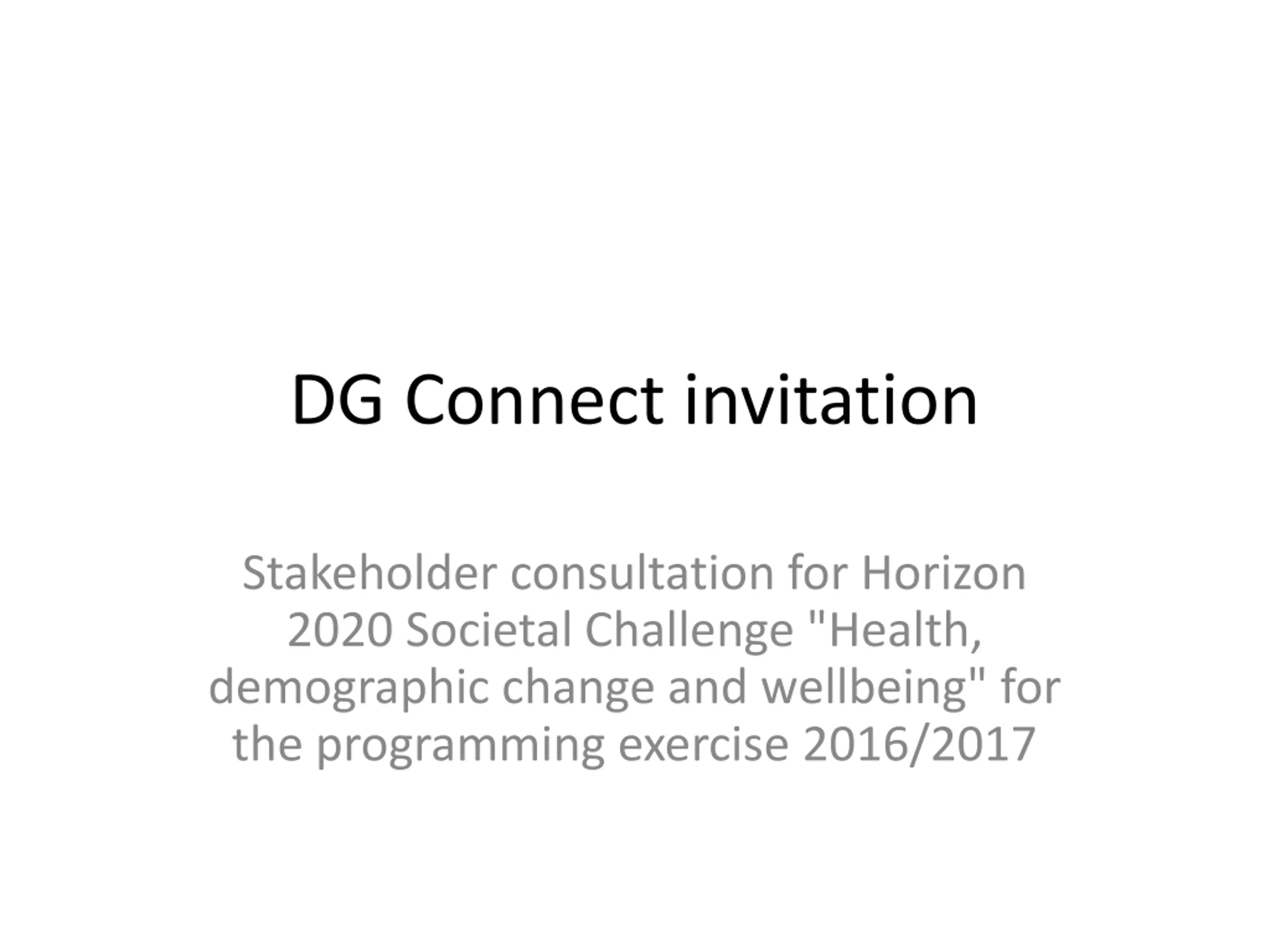 DG Connect invitation

Stakeholder consultation for Horizon 2020 Societal Challenge "Health, demographic change and wellbeing" for the programming exercise 2016/2017